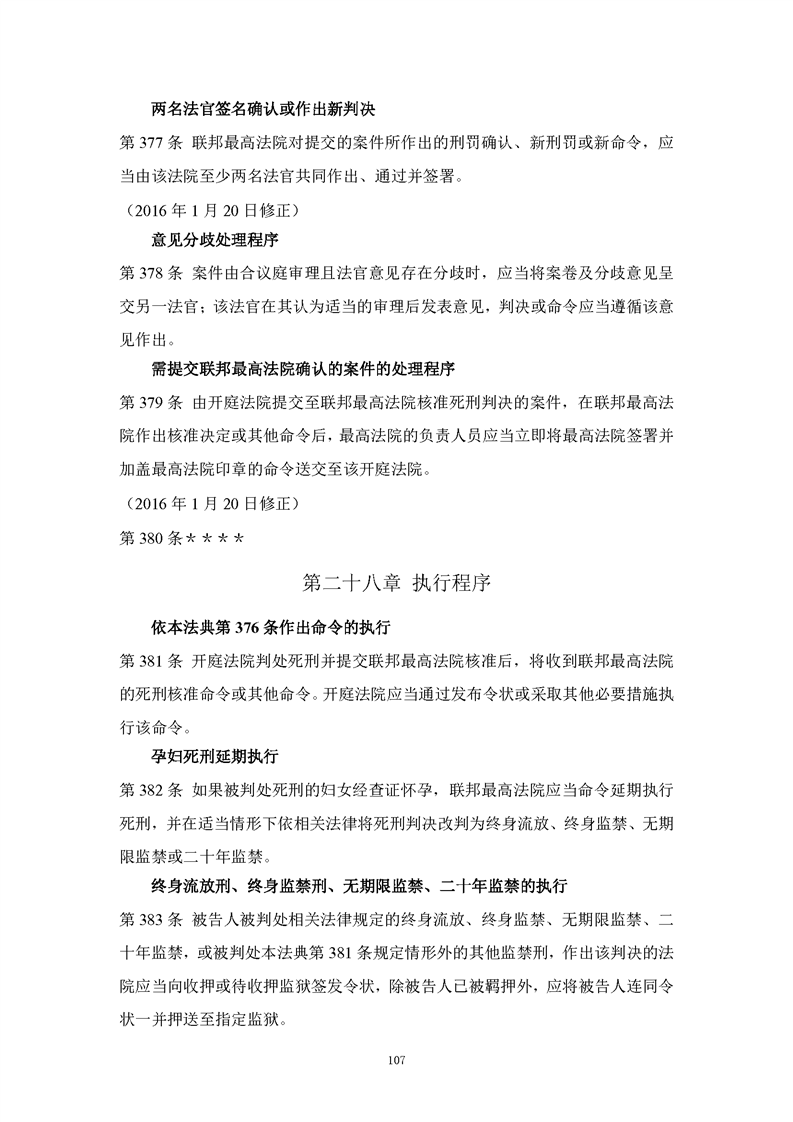 两名法官签名确认或作出新判决

第 377 条 联邦最高法院对提交的案件所作出的刑罚确认、新刑罚或新命令，应当由该法院至少两名法官共同作出、通过并签署。

（2016 年 1 月 20 日修正）

意见分歧处理程序

第 378 条 案件由合议庭审理且法官意见存在分歧时，应当将案卷及分歧意见呈交另一法官；该法官在其认为适当的审理后发表意见，判决或命令应当遵循该意见作出。

需提交联邦最高法院确认的案件的处理程序

第 379 条 由开庭法院提交至联邦最高法院核准死刑判决的案件，在联邦最高法院作出核准决定或其他命令后，最高法院的负责人员应当立即将最高法院签署并加盖最高法院印章的命令送交至该开庭法院。

（2016 年 1 月 20 日修正）

第 380 条＊＊＊＊

第二十八章 执行程序

依本法典第 376 条作出命令的执行

第 381 条 开庭法院判处死刑并提交联邦最高法院核准后，将收到联邦最高法院的死刑核准命令或其他命令。开庭法院应当通过发布令状或采取其他必要措施执行该命令。

孕妇死刑延期执行

第 382 条 如果被判处死刑的妇女经查证怀孕，联邦最高法院应当命令延期执行死刑，并在适当情形下依相关法律将死刑判决改判为终身流放、终身监禁、无期限监禁或二十年监禁。

终身流放刑、终身监禁刑、无期限监禁、二十年监禁的执行

第 383 条 被告人被判处相关法律规定的终身流放、终身监禁、无期限监禁、二十年监禁，或被判处本法典第 381 条规定情形外的其他监禁刑，作出该判决的法院应当向收押或待收押监狱签发令状，除被告人已被羁押外，应将被告人连同令状一并押送至指定监狱。

107